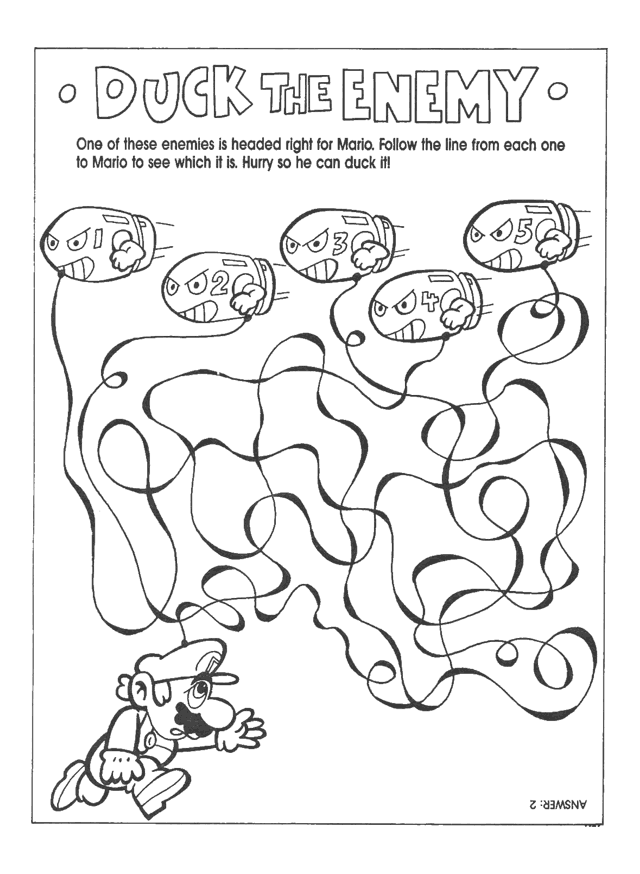 DUCK THE ENEMY

One of these enemies is headed right for Mario. Follow the line from each one to Mario to see which it is. Hurry so he can duck it!

1

2

3

4

5

ANSWER: 2